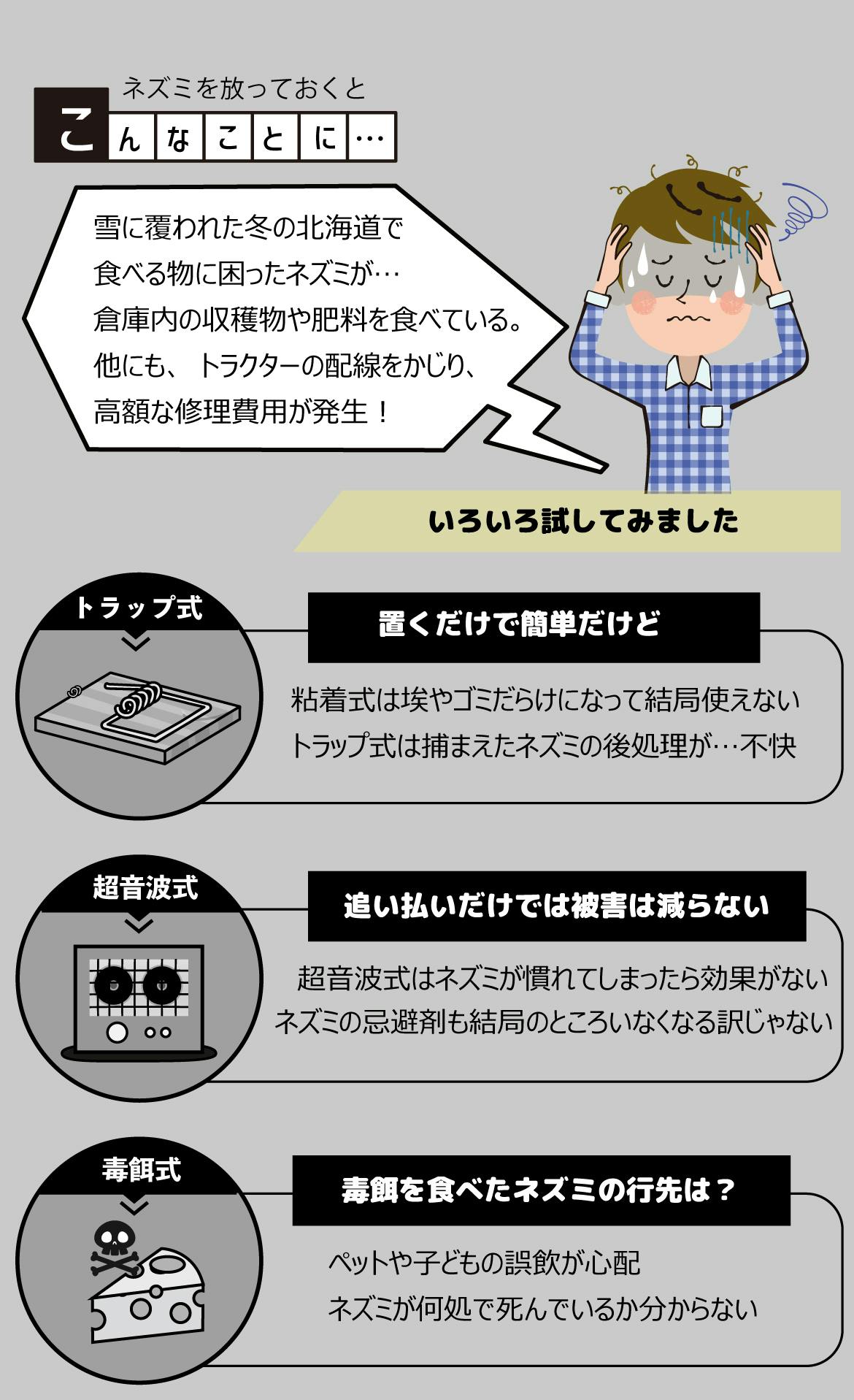 ネズミを放っておくと

こんなことに…

雪に覆われた冬の北海道で
食べる物に困ったネズミが…
倉庫内の収穫物や肥料を食べている。
他にも、トラクターの配線をかじり、
高額な修理費用が発生！

いろいろ試してみました

トラップ式

置くだけで簡単だけど

粘着式は埃やゴミだらけになって結局使えない
トラップ式は捕まえたネズミの後処理が…不快

超音波式

追い払いだけでは被害は減らない

超音波式はネズミが慣れてしまったら効果がない
ネズミの忌避剤も結局のところいなくなる訳じゃない

毒餌式

毒餌を食べたネズミの行先は？

ペットや子どもの誤飲が心配
ネズミが何処で死んでいるか分からない